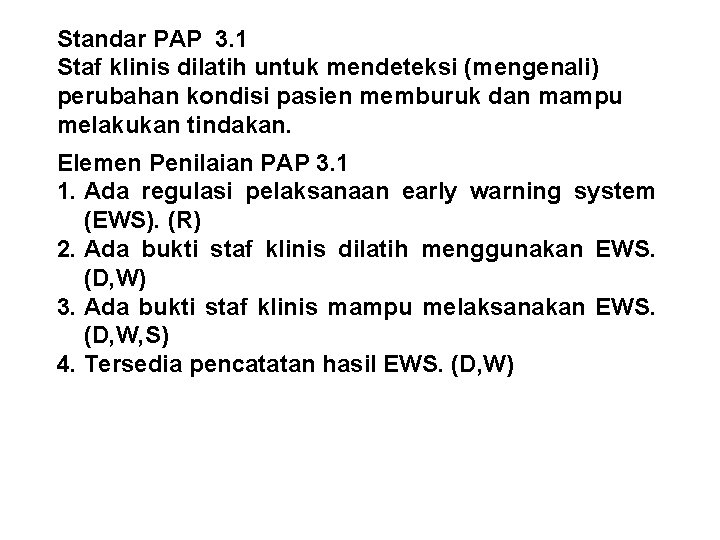 Standar PAP 3.1
Staf klinis dilatih untuk mendeteksi (mengenali) perubahan kondisi pasien memburuk dan mampu melakukan tindakan.

Elemen Penilaian PAP 3.1
1. Ada regulasi pelaksanaan early warning system (EWS). (R)
2. Ada bukti staf klinis dilatih menggunakan EWS. (D,W)
3. Ada bukti staf klinis mampu melaksanakan EWS. (D,W,S)
4. Tersedia pencatatan hasil EWS. (D,W)